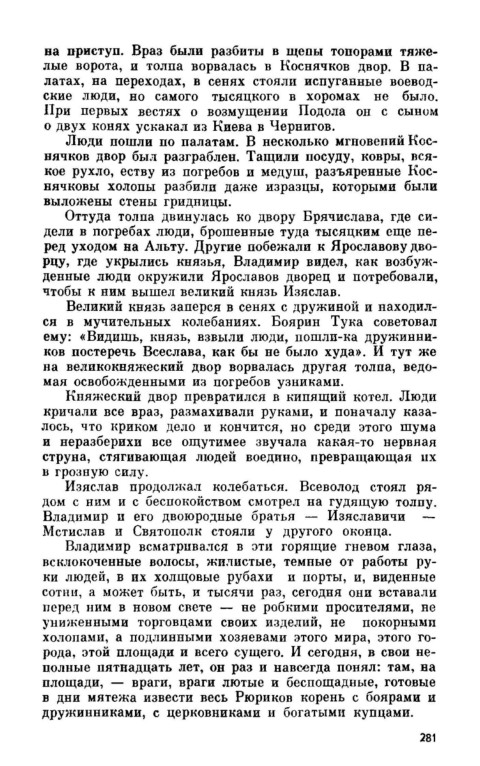 на приступ. Враз были разбиты в щепы топорами тяжелые ворота, и толпа ворвалась в Коснячков двор. В палатах, на переходах, в сенях стояли испуганные воеводские люди, но самого тысяцкого в хоромах не было. При первых вестях о возмущении Подола он с сыном о двух конях ускакал из Киева в Чернигов.

Люди пошли по палатам. В несколько мгновений Коснячков двор был разграблен. Тащили посуду, ковры, всякое рухло, еству из погребов и медуш, разъяренные Коснячковы холопы разбили даже изразцы, которыми были выложены стены гридницы.

Оттуда толпа двинулась ко двору Брячислава, где сидели в погребах люди, брошенные туда тысяцким еще перед уходом на Альту. Другие побежали к Ярославову дворцу, где укрылись князья, Владимир видел, как возбужденные люди окружили Ярославов дворец и потребовали, чтобы к ним вышел великий князь Изяслав.

Великий князь заперся в сенях с дружиной и находился в мучительных колебаниях. Боярин Тука советовал ему: «Видишь, князь, взвыли люди, пошли-ка дружинников постеречь Всеслава, как бы не было худа». И тут же на великокняжеский двор ворвалась другая толпа, ведомая освобожденными из погребов узниками.

Княжеский двор превратился в кипящий котел. Люди кричали все враз, размахивали руками, и поначалу казалось, что криком дело и кончится, но среди этого шума и неразберихи все ощутимее звучала какая-то нервная струна, стягивающая людей воедино, превращающая их в грозную силу.

Изяслав продолжал колебаться. Всеволод стоял рядом с ним и с беспокойством смотрел на гудящую толпу. Владимир и его двоюродные братья — Изяславичи — Мстислав и Святополк стояли у другого оконца.

Владимир всматривался в эти горящие гневом глаза, всклокоченные волосы, жилистые, темные от работы руки людей, в их холщовые рубахи и порты, и, виденные сотни, а может быть, и тысячи раз, сегодня они вставали перед ним в новом свете — не робкими просителями, не униженными торговцами своих изделий, не покорными холопами, а подлинными хозяевами этого мира, этого города, этой площади и всего сущего. И сегодня, в свои неполные пятнадцать лет, он раз и навсегда понял: там, на площади, — враги, враги лютые и беспощадные, готовые в дни мятежа извести весь Рюриков корень с боярами и дружинниками, с церковниками и богатыми купцами.

281